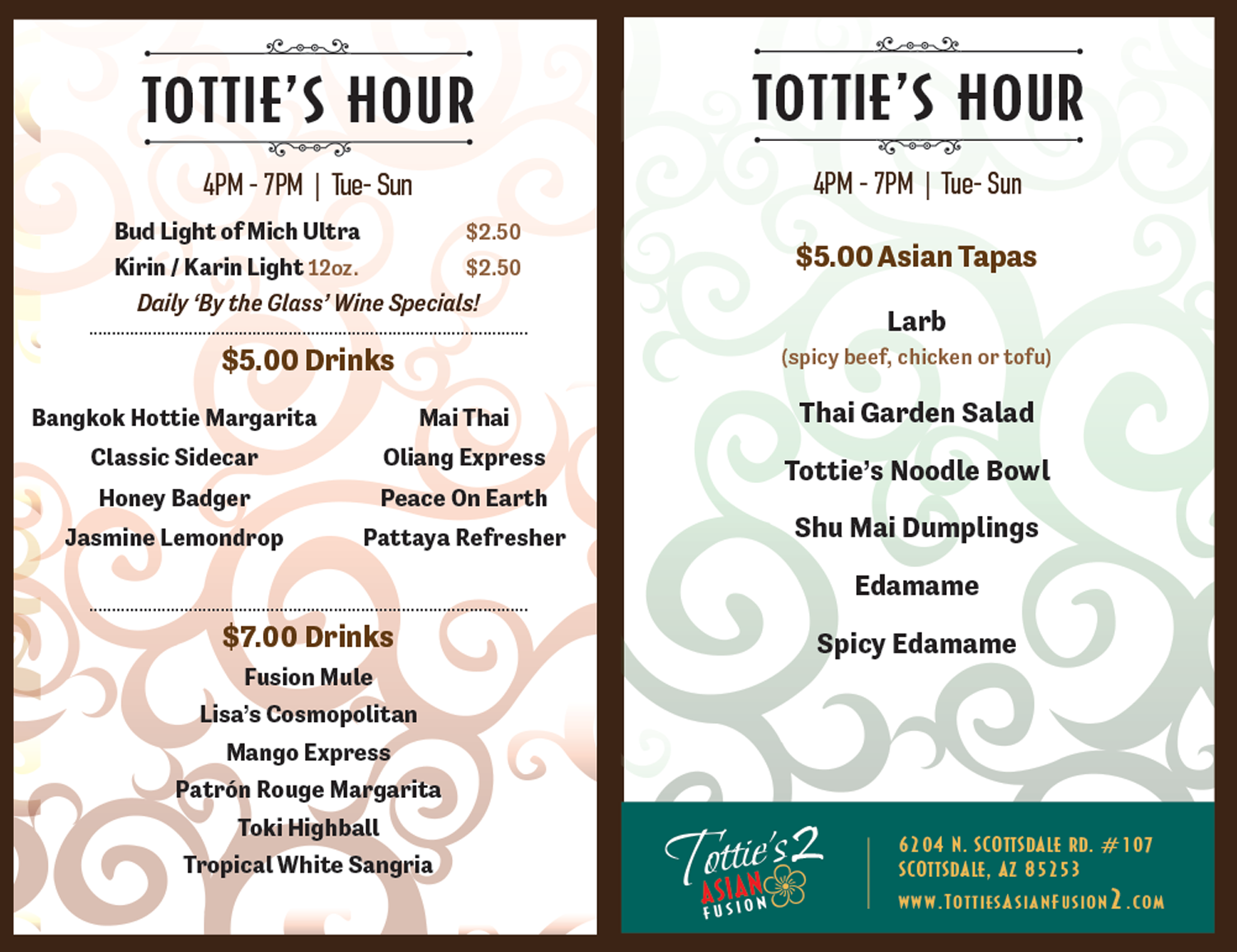 TOTTIE'S HOUR

4PM - 7PM | Tue- Sun

Bud Light of Mich Ultra $2.50
Kirin / Karin Light 12oz. $2.50
Daily 'By the Glass' Wine Specials!

$5.00 Drinks

Bangkok Hottie Margarita
Classic Sidecar
Honey Badger
Jasmine Lemondrop

Mai Thai
Oliang Express
Peace On Earth
Pattaya Refresher

$7.00 Drinks
Fusion Mule
Lisa's Cosmopolitan
Mango Express
Patrón Rouge Margarita
Toki Highball
Tropical White Sangria

TOTTIE'S HOUR

4PM - 7PM | Tue- Sun

$5.00 Asian Tapas

Larb
(spicy beef, chicken or tofu)

Thai Garden Salad

Tottie's Noodle Bowl

Shu Mai Dumplings

Edamame

Spicy Edamame

Tottie's 2
ASIAN
FUSION

6204 N. SCOTTSDALE RD. #107
SCOTTSDALE, AZ 85253
WWW.TOTTIESASIANFUSION2.COM